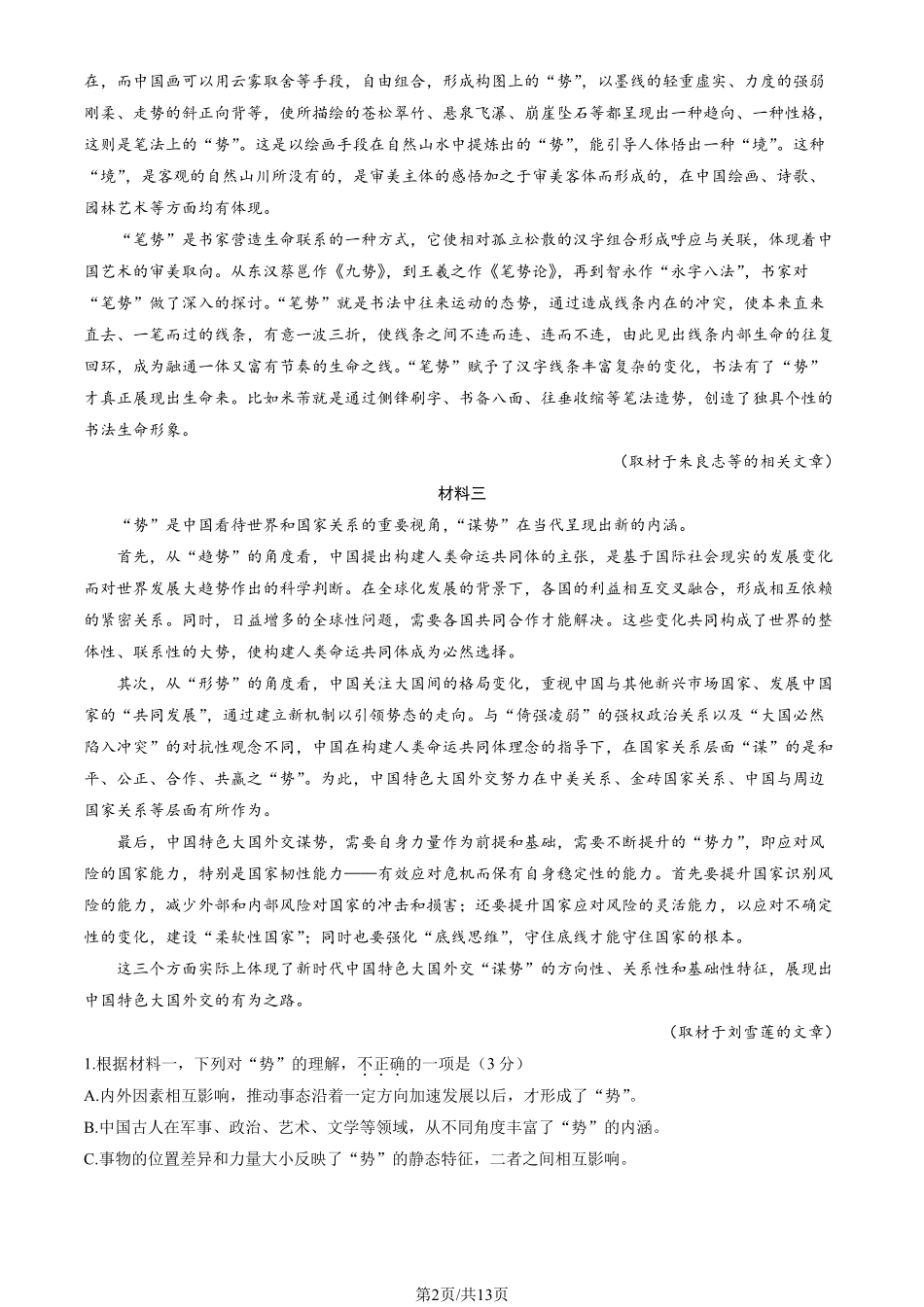 在，而中国画可以用云雾取舍等手段，自由组合，形成构图上的“势”，以墨线的轻重虚实、力度的强弱刚柔、走势的斜正向背等，使所描绘的苍松翠竹、悬泉飞瀑、崩崖坠石等都呈现出一种趋向、一种性格，这则是笔法上的“势”。这是以绘画手段在自然山水中提炼出的“势”，能引导人体悟出一种“境”。这种“境”，是客观的自然山川所没有的，是审美主体的感悟加之于审美客体而形成的，在中国绘画、诗歌、园林艺术等方面均有体现。

“笔势”是书家营造生命联系的一种方式，它使相对孤立松散的汉字组合形成呼应与关联，体现着中国艺术的审美取向。从东汉蔡邕作《九势》，到王羲之作《笔势论》，再到智永作“永字八法”，书家对“笔势”做了深入的探讨。“笔势”就是书法中往来运动的态势，通过造成线条内在的冲突，使本来直来直去、一笔而过的线条，有意一波三折，使线条之间不连而连、连而不连，由此见出线条内部生命的往复回环，成为融通一体又富有节奏的生命之线。“笔势”赋予了汉字线条丰富复杂的变化，书法有了“势”才真正展现出生命来。比如米芾就是通过侧锋刷字、书备八面、往垂收缩等笔法造势，创造了独具个性的书法生命形象。

（取材于朱良志等的相关文章）

材料三

“势”是中国看待世界和国家关系的重要视角，“谋势”在当代呈现出新的内涵。

首先，从“趋势”的角度看，中国提出构建人类命运共同体的主张，是基于国际社会现实的发展变化而对世界发展大趋势作出的科学判断。在全球化发展的背景下，各国的利益相互交叉融合，形成相互依赖的紧密关系。同时，日益增多的全球性问题，需要各国共同合作才能解决。这些变化共同构成了世界的整体性、联系性的大势，使构建人类命运共同体成为必然选择。

其次，从“形势”的角度看，中国关注大国间的格局变化，重视中国与其他新兴市场国家、发展中国家的“共同发展”，通过建立新机制以引领势态的走向。与“倚强凌弱”的强权政治关系以及“大国必然陷入冲突”的对抗性观念不同，中国在构建人类命运共同体理念的指导下，在国家关系层面“谋”的是和平、公正、合作、共赢之“势”。为此，中国特色大国外交努力在中美关系、金砖国家关系、中国与周边国家关系等层面有所作为。

最后，中国特色大国外交谋势，需要自身力量作为前提和基础，需要不断提升的“势力”，即应对风险的国家能力，特别是国家韧性能力——有效应对危机而保有自身稳定性的能力。首先要提升国家识别风险的能力，减少外部和内部风险对国家的冲击和损害；还要提升国家应对风险的灵活能力，以应对不确定性的变化，建设“柔软性国家”；同时也要强化“底线思维”，守住底线才能守住国家的根本。

这三个方面实际上体现了新时代中国特色大国外交“谋势”的方向性、关系性和基础性特征，展现出中国特色大国外交的有为之路。

（取材于刘雪莲的文章）

1.根据材料一，下列对“势”的理解，不正确的一项是（3分）

A.内外因素相互影响，推动事态沿着一定方向加速发展以后，才形成了“势”。

B.中国古人在军事、政治、艺术、文学等领域，从不同角度丰富了“势”的内涵。

C.事物的位置差异和力量大小反映了“势”的静态特征，二者之间相互影响。

第2页/共13页